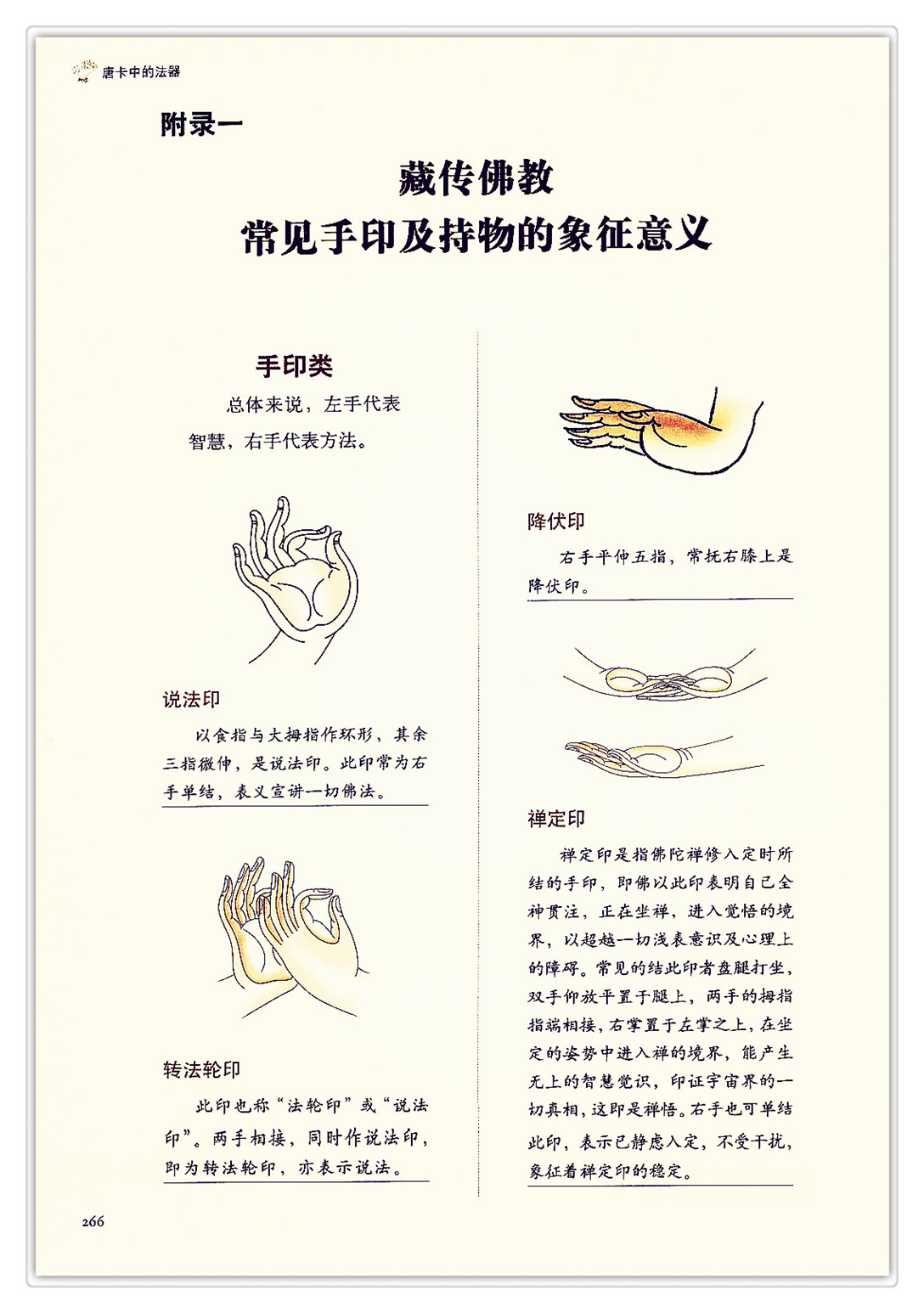 唐卡中的法器

附录一

藏传佛教
常见手印及持物的象征意义

手印类

总体来说，左手代表智慧，右手代表方法。

说法印

以食指与大拇指作环形，其余三指微伸，是说法印。此印常为右手单结，表义宣讲一切佛法。

转法轮印

此印也称“法轮印”或“说法印”。两手相接，同时作说法印，即为转法轮印，亦表示说法。

降伏印

右手平伸五指，常抚右膝上是降伏印。

禅定印

禅定印是指佛陀禅修入定时所结的手印，即佛以此印表明自己全神贯注，正在坐禅，进入觉悟的境界，以超越一切浅表意识及心理上的障碍。常见的结此印者盘腿打坐，双手仰放平置于腿上，两手的拇指指端相接，右掌置于左掌之上，在坐定的姿势中进入禅的境界，能产生无上的智慧觉识，印证宇宙界的一切真相，这即是禅悟。右手也可单结此印，表示已静虑入定，不受干扰，象征着禅定印的稳定。

266